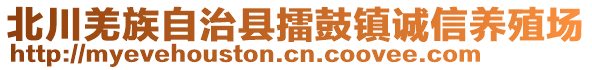 北川羌族自治县擂鼓镇诚信养殖场
http://myevehouston.cn.coovee.com